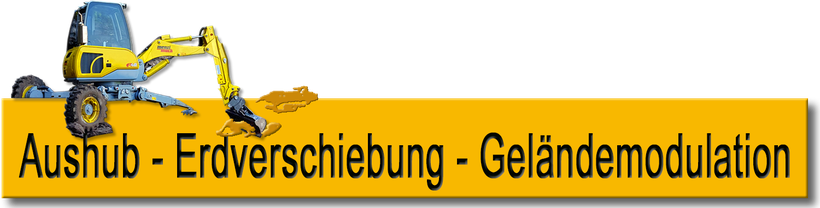 Aushub - Erdverschiebung - Geländemodulation